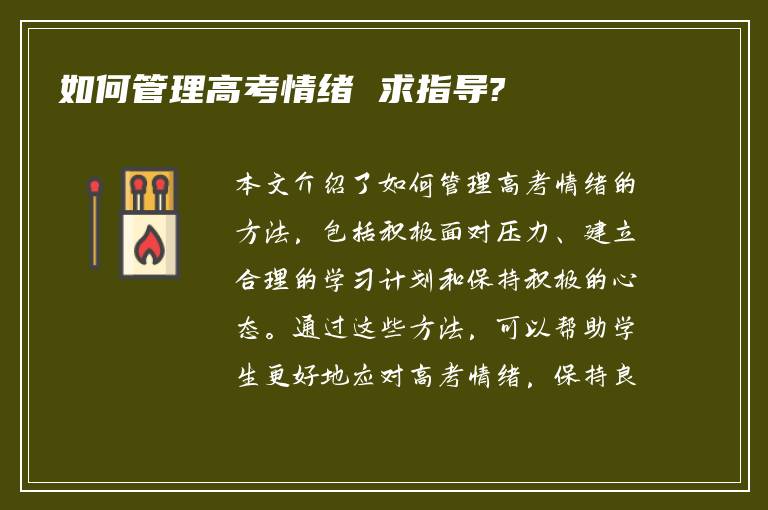 如何管理高考情绪 求指导?

本文介绍了如何管理高考情绪的方法，包括积极面对压力、建立合理的学习计划和保持积极的心态。通过这些方法，可以帮助学生更好地应对高考情绪，保持良